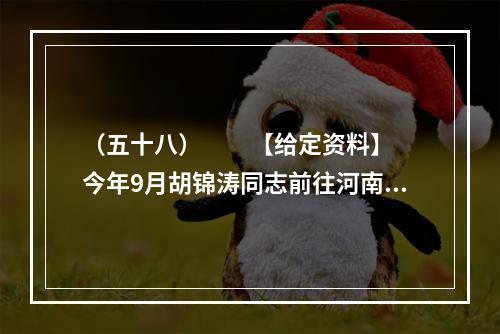 （五十八）　　【给定资料】
今年9月胡锦涛同志前往河南...